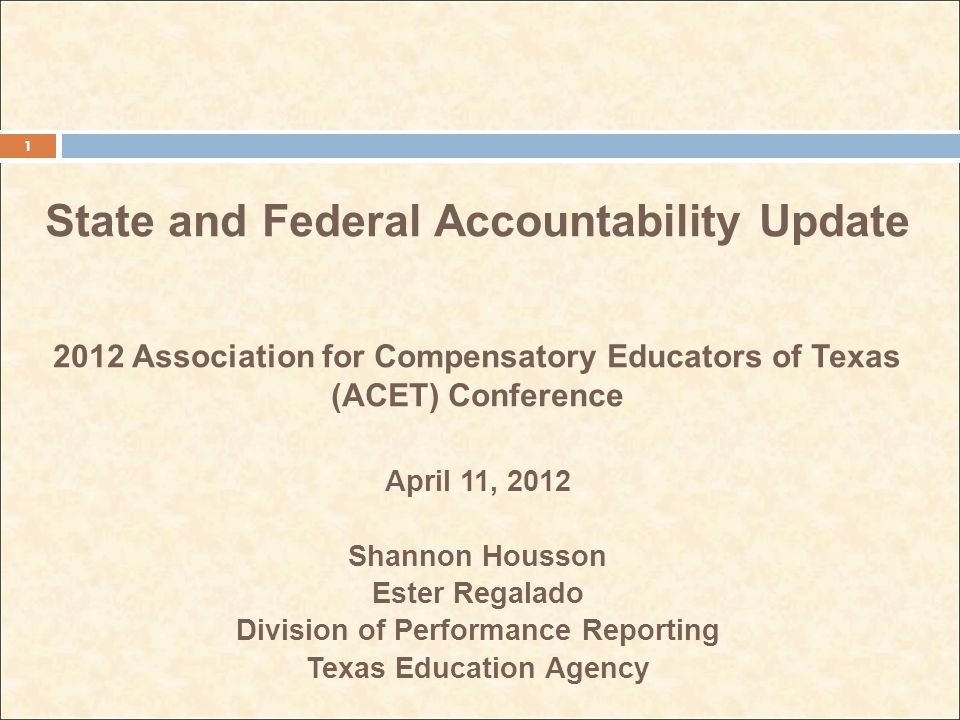 1

State and Federal Accountability Update

2012 Association for Compensatory Educators of Texas (ACET) Conference

April 11, 2012

Shannon Housson
Ester Regalado
Division of Performance Reporting
Texas Education Agency